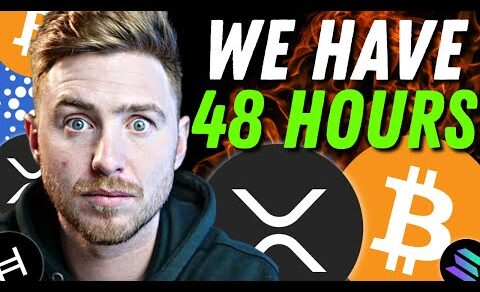 WE HAVE
48 HOURS